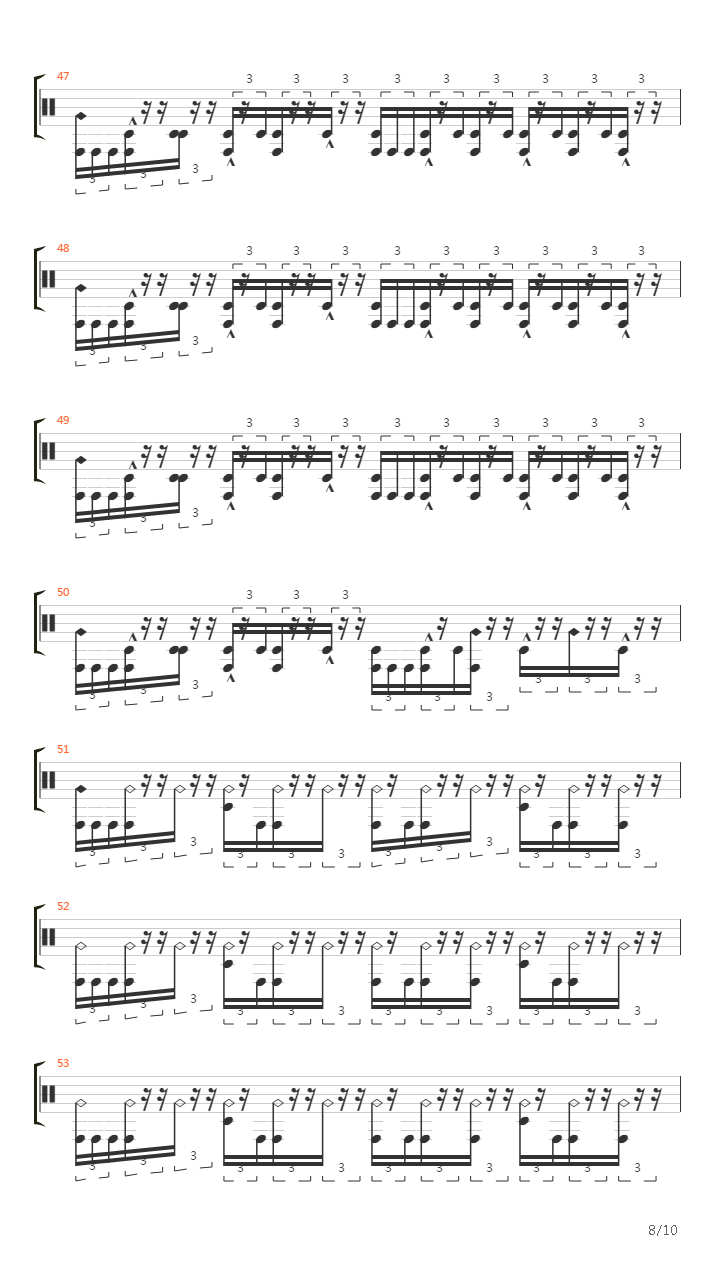 47

3 3 3 3 3 3 3 3 3

3 3 3

48

3 3 3 3 3 3 3 3 3

3 3 3

49

3 3 3 3 3 3 3 3 3

3 3 3

50

3 3 3

3 3 3 3 3 3 3 3 3

51

3 3 3 3 3 3 3 3 3 3 3 3

52

3 3 3 3 3 3 3 3 3 3 3 3

53

3 3 3 3 3 3 3 3 3 3 3 3

8/10